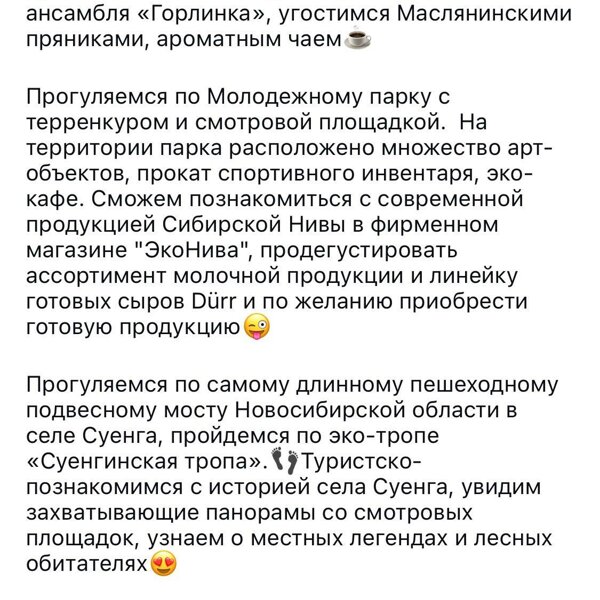 ансамбля «Горлинка», угостимся Маслянинскими пряниками, ароматным чаем☕

Прогуляемся по Молодежному парку с терренкуром и смотровой площадкой. На территории парка расположено множество арт-объектов, прокат спортивного инвентаря, эко-кафе. Сможем познакомиться с современной продукцией Сибирской Нивы в фирменном магазине "ЭкоНива", продегустировать ассортимент молочной продукции и линейку готовых сыров Dürr и по желанию приобрести готовую продукцию😜

Прогуляемся по самому длинному пешеходному подвесному мосту Новосибирской области в селе Суенга, пройдемся по эко-тропе «Суенгинская тропа».👣Туристско-познакомимся с историей села Суенга, увидим захватывающие панорамы со смотровых площадок, узнаем о местных легендах и лесных обитателях😍